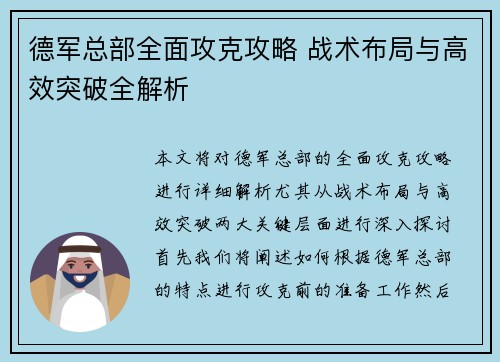 德军总部全面攻克攻略 战术布局与高效突破全解析

本文将对德军总部的全面攻克攻略进行详细解析尤其从战术布局与高效突破两大关键层面进行深入探讨首先我们将阐述如何根据德军总部的特点进行攻克前的准备工作然后